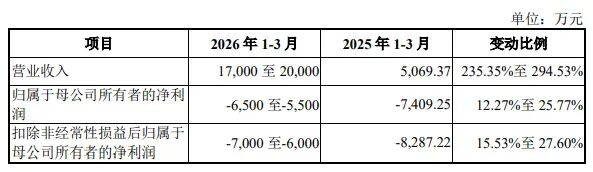 单位：万元

| 项目 | 2026 年 1-3 月 | 2025 年 1-3 月 | 变动比例 |
|---|---|---|---|
| 营业收入 | 17,000 至 20,000 | 5,069.37 | 235.35%至 294.53% |
| 归属于母公司所有者的净利润 | -6,500 至-5,500 | -7,409.25 | 12.27%至 25.77% |
| 扣除非经常性损益后归属于母公司所有者的净利润 | -7,000 至-6,000 | -8,287.22 | 15.53%至 27.60% |